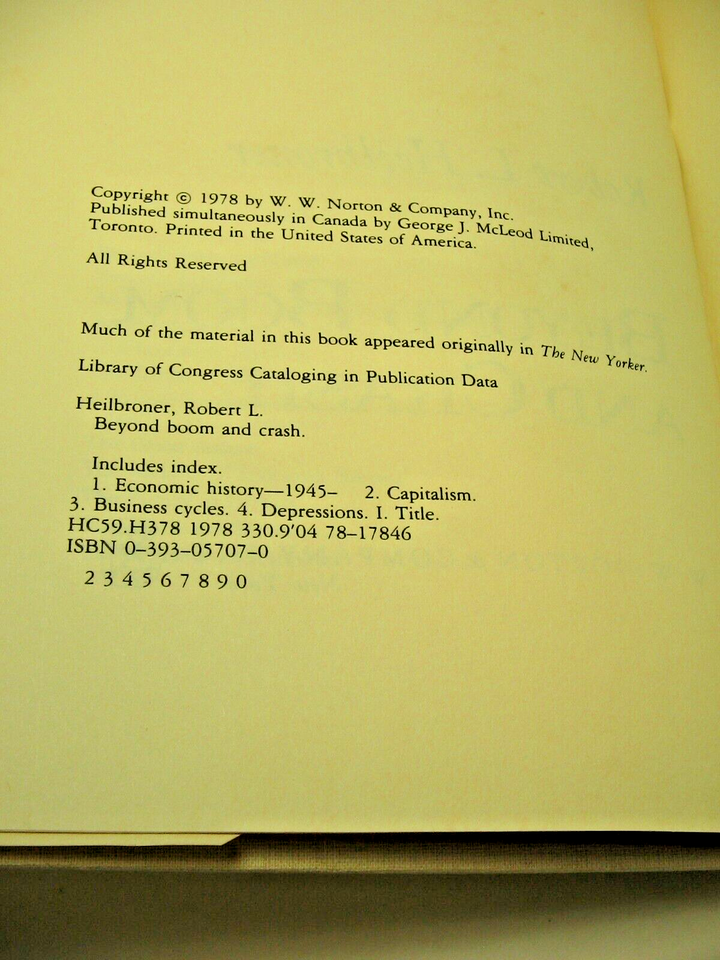 Copyright © 1978 by W. W. Norton & Company, Inc. Published simultaneously in Canada by George J. McLeod Limited, Toronto. Printed in the United States of America.

All Rights Reserved

Much of the material in this book appeared originally in The New Yorker.

Library of Congress Cataloging in Publication Data

Heilbroner, Robert L.
Beyond boom and crash.

Includes index.
1. Economic history—1945– 2. Capitalism.
3. Business cycles. 4. Depressions. I. Title.
HC59.H378 1978 330.9'04 78–17846
ISBN 0–393–05707–0

2 3 4 5 6 7 8 9 0